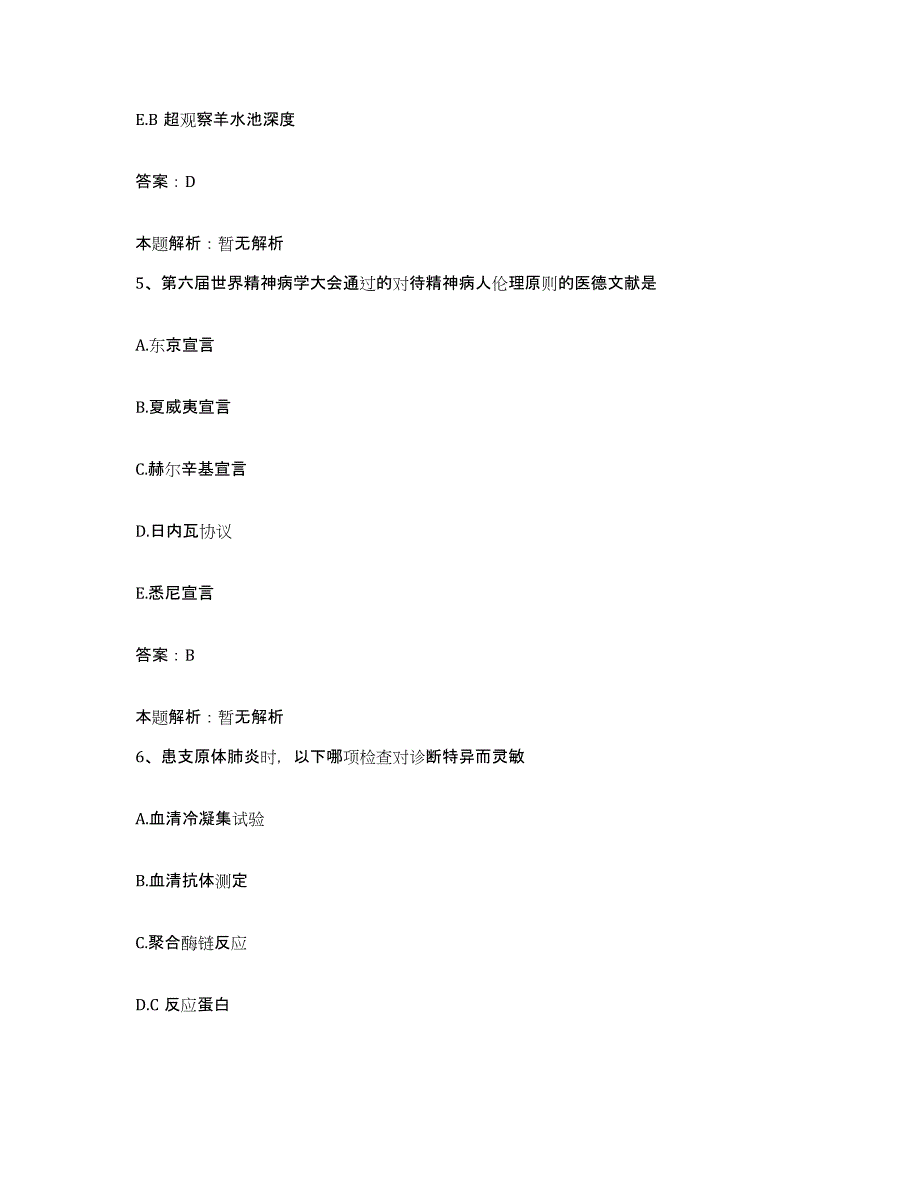 E.B 超观察羊水池深度

答案：D

本题解析：暂无解析

5、第六届世界精神病学大会通过的对待精神病人伦理原则的医德文献是

A.东京宣言

B.夏威夷宣言

C.赫尔辛基宣言

D.日内瓦协议

E.悉尼宣言

答案：B

本题解析：暂无解析

6、患支原体肺炎时，以下哪项检查对诊断特异而灵敏

A.血清冷凝集试验

B.血清抗体测定

C.聚合酶链反应

D.C 反应蛋白